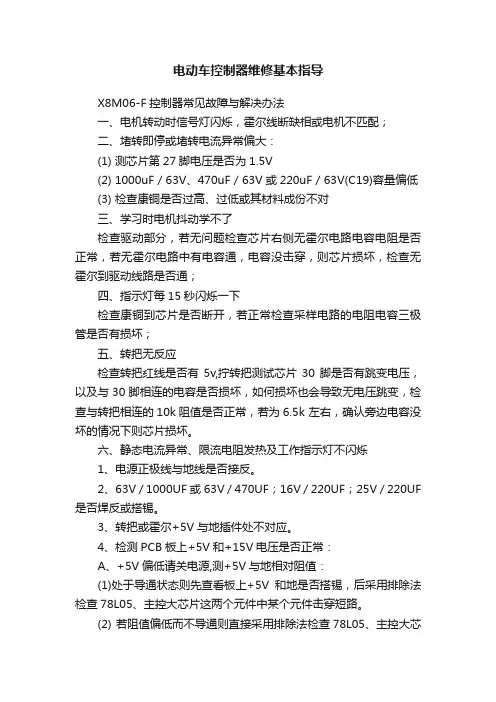 电动车控制器维修基本指导

X8M06-F 控制器常见故障与解决办法

一、电机转动时信号灯闪烁，霍尔线断缺相或电机不匹配；

二、堵转即停或堵转电流异常偏大：

(1) 测芯片第 27 脚电压是否为 1.5V

(2) 1000uF / 63V、470uF / 63V 或 220uF / 63V(C19)容量偏低

(3) 检查康铜是否过高、过低或其材料成份不对

三、学习时电机抖动学不了

检查驱动部分，若无问题检查芯片右侧无霍尔电路电容电阻是否正常，若无霍尔电路中有电容通，电容没击穿，则芯片损坏，检查无霍尔到驱动线路是否通；

四、指示灯每 15 秒闪烁一下

检查康铜到芯片是否断开，若正常检查采样电路的电阻电容三极管是否有损坏；

五、转把无反应

检查转把红线是否有 5v,拧转把测试芯片 30 脚是否有跳变电压，以及与 30 脚相连的电容是否损坏，如何损坏也会导致无电压跳变，检查与转把相连的 10k 阻值是否正常，若为 6.5k 左右，确认旁边电容没坏的情况下则芯片损坏。

六、静态电流异常、限流电阻发热及工作指示灯不闪烁

1、电源正极线与地线是否接反。

2、63V / 1000UF 或 63V / 470UF；16V / 220UF；25V / 220UF 是否焊反或搭锡。

3、转把或霍尔+5V 与地插件处不对应。

4、检测 PCB 板上+5V 和+15V 电压是否正常：

A、+5V 偏低请关电源,测+5V 与地相对阻值：

(1)处于导通状态则先查看板上+5V 和地是否搭锡，后采用排除法检查 78L05、主控大芯片这两个元件中某个元件击穿短路。

(2) 若阻值偏低而不导通则直接采用排除法检查 78L05、主控大芯